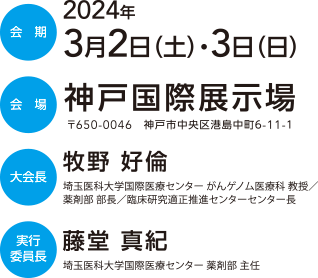 会 期

2024年
3月2日(土)・3日(日)

会 場

神戸国際展示場
〒650-0046 神戸市中央区港島中町6-11-1

大会長

牧野 好倫
埼玉医科大学国際医療センター がんゲノム医療科 教授／薬剤部 部長／臨床研究適正推進センターセンター長

実行委員長

藤堂 真紀
埼玉医科大学国際医療センター 薬剤部 主任